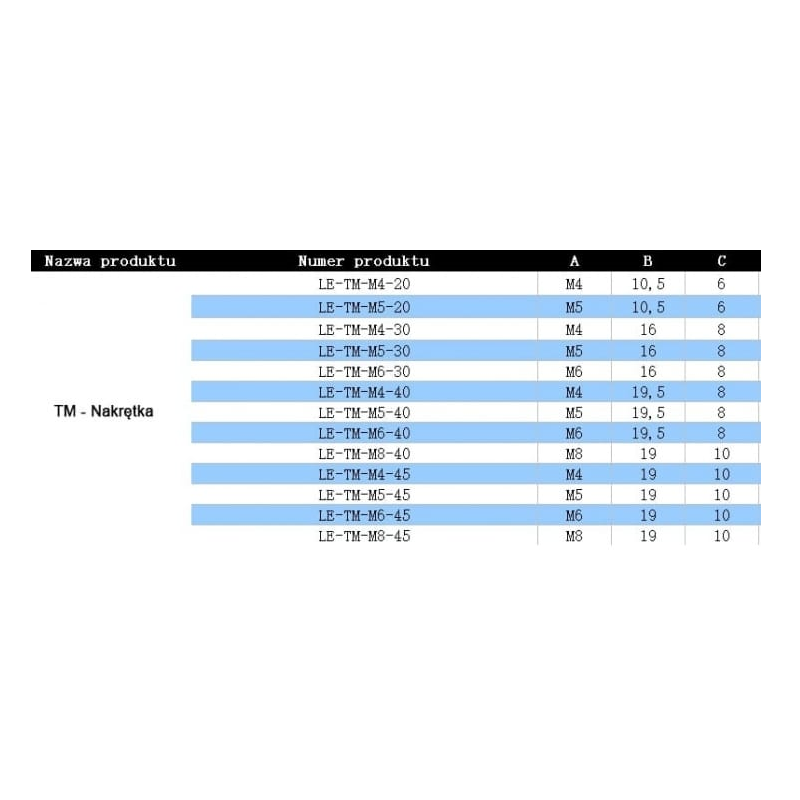 | Nazwa produktu | Numer produktu | A | B | C |
|---|---|---|---|---|
| TM - Nakrętka | LE-TM-M4-20 | M4 | 10,5 | 6 |
| | LE-TM-M5-20 | M5 | 10,5 | 6 |
| | LE-TM-M4-30 | M4 | 16 | 8 |
| | LE-TM-M5-30 | M5 | 16 | 8 |
| | LE-TM-M6-30 | M6 | 16 | 8 |
| | LE-TM-M4-40 | M4 | 19,5 | 8 |
| | LE-TM-M5-40 | M5 | 19,5 | 8 |
| | LE-TM-M6-40 | M6 | 19,5 | 8 |
| | LE-TM-M8-40 | M8 | 19 | 10 |
| | LE-TM-M4-45 | M4 | 19 | 10 |
| | LE-TM-M5-45 | M5 | 19 | 10 |
| | LE-TM-M6-45 | M6 | 19 | 10 |
| | LE-TM-M8-45 | M8 | 19 | 10 |